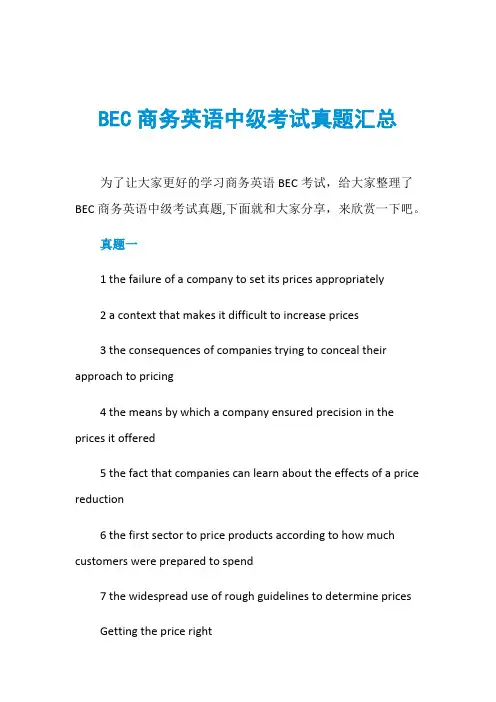 BEC 商务英语中级考试真题汇总

为了让大家更好的学习商务英语 BEC 考试，给大家整理了 BEC 商务英语中级考试真题,下面就和大家分享，来欣赏一下吧。

真题一

1 the failure of a company to set its prices appropriately

2 a context that makes it difficult to increase prices

3 the consequences of companies trying to conceal their approach to pricing

4 the means by which a company ensured precision in the prices it offered

5 the fact that companies can learn about the effects of a price reduction

6 the first sector to price products according to how much customers were prepared to spend

7 the widespread use of rough guidelines to determine prices

Getting the price right